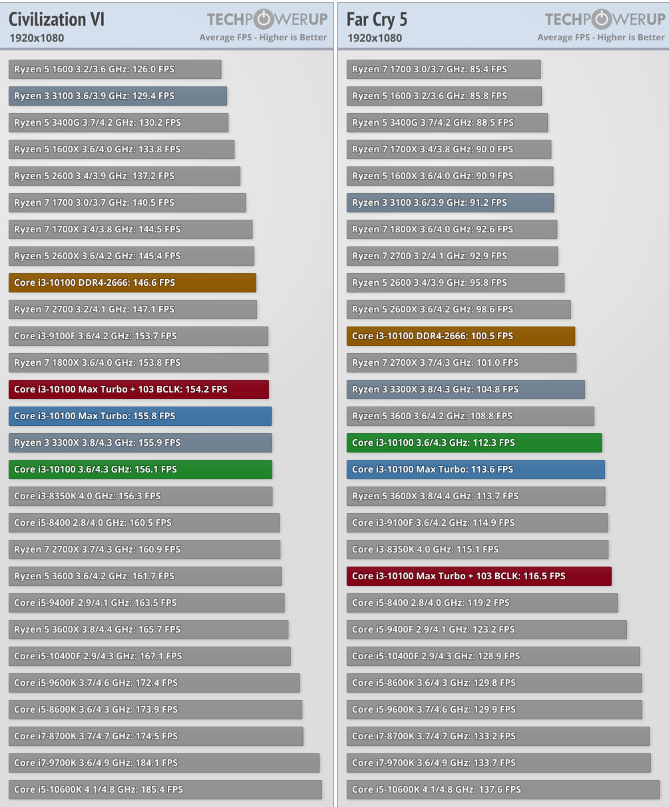 Civilization VI
1920x1080
TECHPOWERUP
Average FPS - Higher is Better

Ryzen 5 1600 3.2/3.6 GHz: 126.0 FPS
Ryzen 3 3100 3.6/3.9 GHz: 129.4 FPS
Ryzen 5 3400G 3.7/4.2 GHz: 130.2 FPS
Ryzen 5 1600X 3.6/4.0 GHz: 133.8 FPS
Ryzen 5 2600 3.4/3.9 GHz: 137.2 FPS
Ryzen 7 1700 3.0/3.7 GHz: 140.5 FPS
Ryzen 7 1700X 3.4/3.8 GHz: 144.5 FPS
Ryzen 5 2600X 3.6/4.2 GHz: 145.4 FPS
Core i3-10100 DDR4-2666: 146.6 FPS
Ryzen 7 2700 3.2/4.1 GHz: 147.1 FPS
Core i3-9100F 3.6/4.2 GHz: 153.7 FPS
Ryzen 7 1800X 3.6/4.0 GHz: 153.8 FPS
Core i3-10100 Max Turbo + 103 BCLK: 154.2 FPS
Core i3-10100 Max Turbo: 155.8 FPS
Ryzen 3 3300X 3.8/4.3 GHz: 155.9 FPS
Core i3-10100 3.6/4.3 GHz: 156.1 FPS
Core i3-8350K 4.0 GHz: 156.3 FPS
Core i5-8400 2.8/4.0 GHz: 160.5 FPS
Ryzen 7 2700X 3.7/4.3 GHz: 160.9 FPS
Ryzen 5 3600 3.6/4.2 GHz: 161.7 FPS
Core i5-9400F 2.9/4.1 GHz: 163.5 FPS
Ryzen 5 3600X 3.8/4.4 GHz: 165.7 FPS
Core i5-10400F 2.9/4.3 GHz: 167.1 FPS
Core i5-9600K 3.7/4.6 GHz: 172.4 FPS
Core i5-8600K 3.6/4.3 GHz: 173.9 FPS
Core i7-8700K 3.7/4.7 GHz: 174.5 FPS
Core i7-9700K 3.6/4.9 GHz: 184.1 FPS
Core i5-10600K 4.1/4.8 GHz: 185.4 FPS

Far Cry 5
1920x1080
TECHPOWERUP
Average FPS - Higher is Better

Ryzen 7 1700 3.0/3.7 GHz: 85.4 FPS
Ryzen 5 1600 3.2/3.6 GHz: 85.8 FPS
Ryzen 5 3400G 3.7/4.2 GHz: 88.5 FPS
Ryzen 7 1700X 3.4/3.8 GHz: 90.0 FPS
Ryzen 5 1600X 3.6/4.0 GHz: 90.9 FPS
Ryzen 3 3100 3.6/3.9 GHz: 91.2 FPS
Ryzen 7 1800X 3.6/4.0 GHz: 92.6 FPS
Ryzen 7 2700 3.2/4.1 GHz: 92.9 FPS
Ryzen 5 2600 3.4/3.9 GHz: 95.8 FPS
Ryzen 5 2600X 3.6/4.2 GHz: 98.6 FPS
Core i3-10100 DDR4-2666: 100.5 FPS
Ryzen 7 2700X 3.7/4.3 GHz: 101.0 FPS
Ryzen 3 3300X 3.8/4.3 GHz: 104.8 FPS
Ryzen 5 3600 3.6/4.2 GHz: 108.8 FPS
Core i3-10100 3.6/4.3 GHz: 112.3 FPS
Core i3-10100 Max Turbo: 113.6 FPS
Ryzen 5 3600X 3.8/4.4 GHz: 113.7 FPS
Core i3-9100F 3.6/4.2 GHz: 114.9 FPS
Core i3-8350K 4.0 GHz: 115.1 FPS
Core i3-10100 Max Turbo + 103 BCLK: 116.5 FPS
Core i5-8400 2.8/4.0 GHz: 119.2 FPS
Core i5-9400F 2.9/4.1 GHz: 123.2 FPS
Core i5-10400F 2.9/4.3 GHz: 128.9 FPS
Core i5-8600K 3.6/4.3 GHz: 129.8 FPS
Core i5-9600K 3.7/4.6 GHz: 129.9 FPS
Core i7-8700K 3.7/4.7 GHz: 133.2 FPS
Core i7-9700K 3.6/4.9 GHz: 133.7 FPS
Core i5-10600K 4.1/4.8 GHz: 137.6 FPS